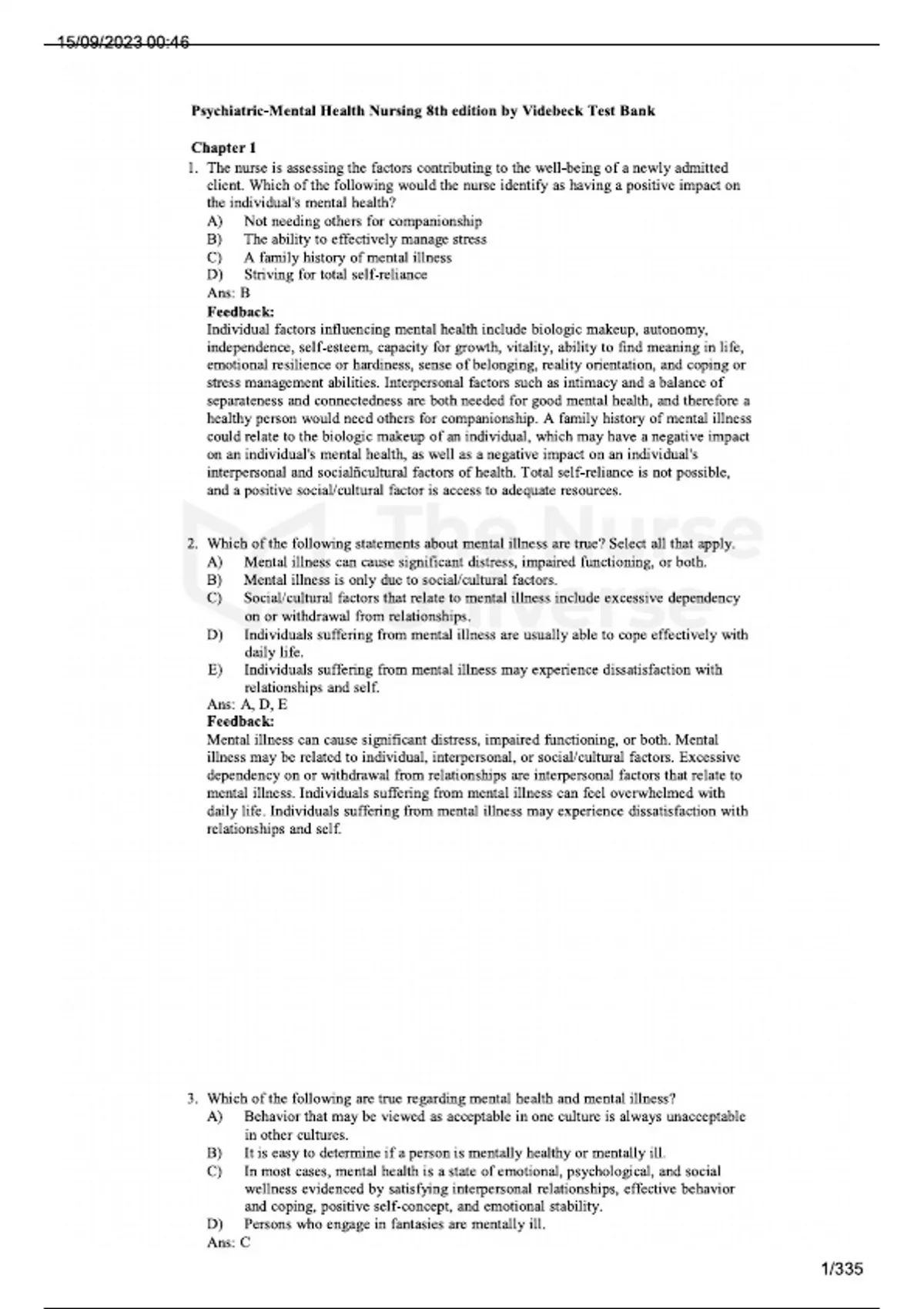 15/09/2023 00:46

Psychiatric-Mental Health Nursing 8th edition by Videbeck Test Bank

Chapter 1

1. The nurse is assessing the factors contributing to the well-being of a newly admitted client. Which of the following would the nurse identify as having a positive impact on the individual's mental health?
A) Not needing others for companionship
B) The ability to effectively manage stress
C) A family history of mental illness
D) Striving for total self-reliance
Ans: B
Feedback:
Individual factors influencing mental health include biologic makeup, autonomy, independence, self-esteem, capacity for growth, vitality, ability to find meaning in life, emotional resilience or hardiness, sense of belonging, reality orientation, and coping or stress management abilities. Interpersonal factors such as intimacy and a balance of separateness and connectedness are both needed for good mental health, and therefore a healthy person would need others for companionship. A family history of mental illness could relate to the biologic makeup of an individual, which may have a negative impact on an individual's mental health, as well as a negative impact on an individual's interpersonal and socialñcultural factors of health. Total self-reliance is not possible, and a positive social/cultural factor is access to adequate resources.

The Nurse Universe

2. Which of the following statements about mental illness are true? Select all that apply.
A) Mental illness can cause significant distress, impaired functioning, or both.
B) Mental illness is only due to social/cultural factors.
C) Social/cultural factors that relate to mental illness include excessive dependency on or withdrawal from relationships.
D) Individuals suffering from mental illness are usually able to cope effectively with daily life.
E) Individuals suffering from mental illness may experience dissatisfaction with relationships and self.
Ans: A, D, E
Feedback:
Mental illness can cause significant distress, impaired functioning, or both. Mental illness may be related to individual, interpersonal, or social/cultural factors. Excessive dependency on or withdrawal from relationships are interpersonal factors that relate to mental illness. Individuals suffering from mental illness can feel overwhelmed with daily life. Individuals suffering from mental illness may experience dissatisfaction with relationships and self.

3. Which of the following are true regarding mental health and mental illness?
A) Behavior that may be viewed as acceptable in one culture is always unacceptable in other cultures.
B) It is easy to determine if a person is mentally healthy or mentally ill.
C) In most cases, mental health is a state of emotional, psychological, and social wellness evidenced by satisfying interpersonal relationships, effective behavior and coping, positive self-concept, and emotional stability.
D) Persons who engage in fantasies are mentally ill.
Ans: C

1/335